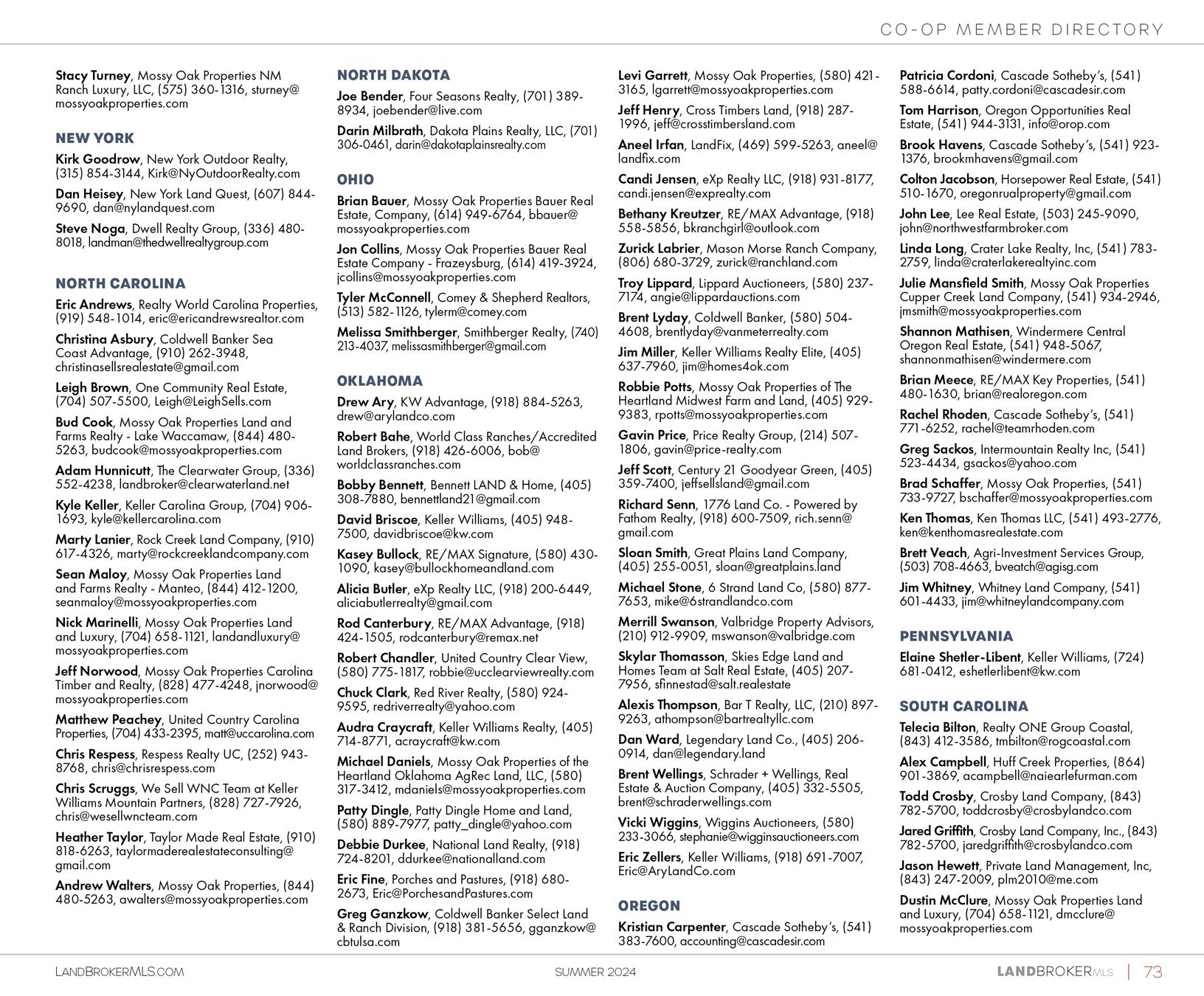 CO-OP MEMBER DIRECTORY

Stacy Turney, Mossy Oak Properties NM Ranch Luxury, LLC, (575) 360-1316, sturney@mossyoakproperties.com

NEW YORK

Kirk Goodrow, New York Outdoor Realty, (315) 854-3144, Kirk@NyOutdoorRealty.com

Dan Heisey, New York Land Quest, (607) 844-9690, dan@nylandquest.com

Steve Noga, Dwell Realty Group, (336) 480-8018, landman@thedwellrealtygroup.com

NORTH CAROLINA

Eric Andrews, Realty World Carolina Properties, (919) 548-1014, eric@ericandrewsrealtor.com

Christina Asbury, Coldwell Banker Sea Coast Advantage, (910) 262-3948, christinasellsrealestate@gmail.com

Leigh Brown, One Community Real Estate, (704) 507-5500, Leigh@LeighSells.com

Bud Cook, Mossy Oak Properties Land and Farms Realty - Lake Waccamaw, (844) 480-5263, budcook@mossyoakproperties.com

Adam Hunnicutt, The Clearwater Group, (336) 552-4238, landbroker@clearwaterland.net

Kyle Keller, Keller Carolina Group, (704) 906-1693, kyle@kellercarolina.com

Marty Lanier, Rock Creek Land Company, (910) 617-4326, marty@rockcreeklandcompany.com

Sean Maloy, Mossy Oak Properties Land and Farms Realty - Manteo, (844) 412-1200, seanmaloy@mossyoakproperties.com

Nick Marinelli, Mossy Oak Properties Land and Luxury, (704) 658-1121, landandluxury@mossyoakproperties.com

Jeff Norwood, Mossy Oak Properties Carolina Timber and Realty, (828) 477-4248, jnorwood@mossyoakproperties.com

Matthew Peachey, United Country Carolina Properties, (704) 433-2395, matt@uccarolina.com

Chris Respess, Respess Realty UC, (252) 943-8768, chris@chrisrespess.com

Chris Scruggs, We Sell WNC Team at Keller Williams Mountain Partners, (828) 727-7926, chris@wesellwncteam.com

Heather Taylor, Taylor Made Real Estate, (910) 818-6263, taylormaderealestateconsulting@gmail.com

Andrew Walters, Mossy Oak Properties, (844) 480-5263, awalters@mossyoakproperties.com

NORTH DAKOTA

Joe Bender, Four Seasons Realty, (701) 389-8934, joebender@live.com

Darin Milbrath, Dakota Plains Realty, LLC, (701) 306-0461, darin@dakotaplainsrealty.com

OHIO

Brian Bauer, Mossy Oak Properties Bauer Real Estate, Company, (614) 949-6764, bbauer@mossyoakproperties.com

Jon Collins, Mossy Oak Properties Bauer Real Estate Company - Frazeysburg, (614) 419-3924, jcollins@mossyoakproperties.com

Tyler McConnell, Comey & Shepherd Realtors, (513) 582-1126, tylerm@comey.com

Melissa Smithberger, Smithberger Realty, (740) 213-4037, melissasmithberger@gmail.com

OKLAHOMA

Drew Ary, KW Advantage, (918) 884-5263, drew@arylandco.com

Robert Bahe, World Class Ranches/Accredited Land Brokers, (918) 426-6006, bob@worldclassranches.com

Bobby Bennett, Bennett LAND & Home, (405) 308-7880, bennettland21@gmail.com

David Briscoe, Keller Williams, (405) 948-7500, davidbriscoe@kw.com

Kasey Bullock, RE/MAX Signature, (580) 430-1090, kasey@bullockhomeandland.com

Alicia Butler, eXp Realty LLC, (918) 200-6449, aliciabutlerrealty@gmail.com

Rod Canterbury, RE/MAX Advantage, (918) 424-1505, rodcanterbury@remax.net

Robert Chandler, United Country Clear View, (580) 775-1817, robbie@ucclearviewrealty.com

Chuck Clark, Red River Realty, (580) 924-9595, redriverrealty@yahoo.com

Audra Craycraft, Keller Williams Realty, (405) 714-8771, acraycraft@kw.com

Michael Daniels, Mossy Oak Properties of the Heartland Oklahoma AgRec Land, LLC, (580) 317-3412, mdaniels@mossyoakproperties.com

Patty Dingle, Patty Dingle Home and Land, (580) 889-7977, patty_dingle@yahoo.com

Debbie Durkee, National Land Realty, (918) 724-8201, ddurkee@nationalland.com

Eric Fine, Porches and Pastures, (918) 680-2673, Eric@PorchesandPastures.com

Greg Ganzkow, Coldwell Banker Select Land & Ranch Division, (918) 381-5656, gganzkow@cbtulsa.com

Levi Garrett, Mossy Oak Properties, (580) 421-3165, lgarrett@mossyoakproperties.com

Jeff Henry, Cross Timbers Land, (918) 287-1996, jeff@crosstimbersland.com

Aneel Irfan, LandFix, (469) 599-5263, aneel@landfix.com

Candi Jensen, eXp Realty LLC, (918) 931-8177, candi.jensen@exprealty.com

Bethany Kreutzer, RE/MAX Advantage, (918) 558-5856, bkranchgirl@outlook.com

Zurick Labrier, Mason Morse Ranch Company, (806) 680-3729, zurick@ranchland.com

Troy Lippard, Lippard Auctioneers, (580) 237-7174, angie@lippardauctions.com

Brent Lyday, Coldwell Banker, (580) 504-4608, brentlyday@vanmeterrealty.com

Jim Miller, Keller Williams Realty Elite, (405) 637-7960, jim@homes4ok.com

Robbie Potts, Mossy Oak Properties of The Heartland Midwest Farm and Land, (405) 929-9383, rpotts@mossyoakproperties.com

Gavin Price, Price Realty Group, (214) 507-1806, gavin@price-realty.com

Jeff Scott, Century 21 Goodyear Green, (405) 359-7400, jeffsellsland@gmail.com

Richard Senn, 1776 Land Co. - Powered by Fathom Realty, (918) 600-7509, rich.senn@gmail.com

Sloan Smith, Great Plains Land Company, (405) 255-0051, sloan@greatplains.land

Michael Stone, 6 Strand Land Co, (580) 877-7653, mike@6strandlandco.com

Merrill Swanson, Valbridge Property Advisors, (210) 912-9909, mswanson@valbridge.com

Skylar Thomasson, Skies Edge Land and Homes Team at Salt Real Estate, (405) 207-7956, sfinnestad@salt.realestate

Alexis Thompson, Bar T Realty, LLC, (210) 897-9263, athompson@bartrealtyllc.com

Dan Ward, Legendary Land Co., (405) 206-0914, dan@legendary.land

Brent Wellings, Schrader + Wellings, Real Estate & Auction Company, (405) 332-5505, brent@schraderwellings.com

Vicki Wiggins, Wiggins Auctioneers, (580) 233-3066, stephanie@wigginsauctioneers.com

Eric Zellers, Keller Williams, (918) 691-7007, Eric@AryLandCo.com

OREGON

Kristian Carpenter, Cascade Sotheby's, (541) 383-7600, accounting@cascadesir.com

Patricia Cordoni, Cascade Sotheby's, (541) 588-6614, patty.cordoni@cascadesir.com

Tom Harrison, Oregon Opportunities Real Estate, (541) 944-3131, info@orop.com

Brook Havens, Cascade Sotheby's, (541) 923-1376, brookmhavens@gmail.com

Colton Jacobson, Horsepower Real Estate, (541) 510-1670, oregonrualproperty@gmail.com

John Lee, Lee Real Estate, (503) 245-9090, john@northwestfarmbroker.com

Linda Long, Crater Lake Realty, Inc, (541) 783-2759, linda@craterlakerealtyinc.com

Julie Mansfield Smith, Mossy Oak Properties Cupper Creek Land Company, (541) 934-2946, jmsmith@mossyoakproperties.com

Shannon Mathisen, Windermere Central Oregon Real Estate, (541) 948-5067, shannonmathisen@windermere.com

Brian Meece, RE/MAX Key Properties, (541) 480-1630, brian@realoregon.com

Rachel Rhoden, Cascade Sotheby's, (541) 771-6252, rachel@teamrhoden.com

Greg Sackos, Intermountain Realty Inc, (541) 523-4434, gsackos@yahoo.com

Brad Schaffer, Mossy Oak Properties, (541) 733-9727, bschaffer@mossyoakproperties.com

Ken Thomas, Ken Thomas LLC, (541) 493-2776, ken@kenthomasrealestate.com

Brett Veach, Agri-Investment Services Group, (503) 708-4663, bveatch@agisg.com

Jim Whitney, Whitney Land Company, (541) 601-4433, jim@whitneylandcompany.com

PENNSYLVANIA

Elaine Shetler-Libent, Keller Williams, (724) 681-0412, eshetlerlibent@kw.com

SOUTH CAROLINA

Telecia Bilton, Realty ONE Group Coastal, (843) 412-3586, tmbilton@rogcoastal.com

Alex Campbell, Huff Creek Properties, (864) 901-3869, acampbell@naiearlefurman.com

Todd Crosby, Crosby Land Company, (843) 782-5700, toddcrosby@crosbylandco.com

Jared Griffith, Crosby Land Company, Inc., (843) 782-5700, jaredgriffith@crosbylandco.com

Jason Hewett, Private Land Management, Inc, (843) 247-2009, plm2010@me.com

Dustin McClure, Mossy Oak Properties Land and Luxury, (704) 658-1121, dmcclure@mossyoakproperties.com

LANDBROKERMLS.COM SUMMER 2024 LANDBROKERMLS | 73